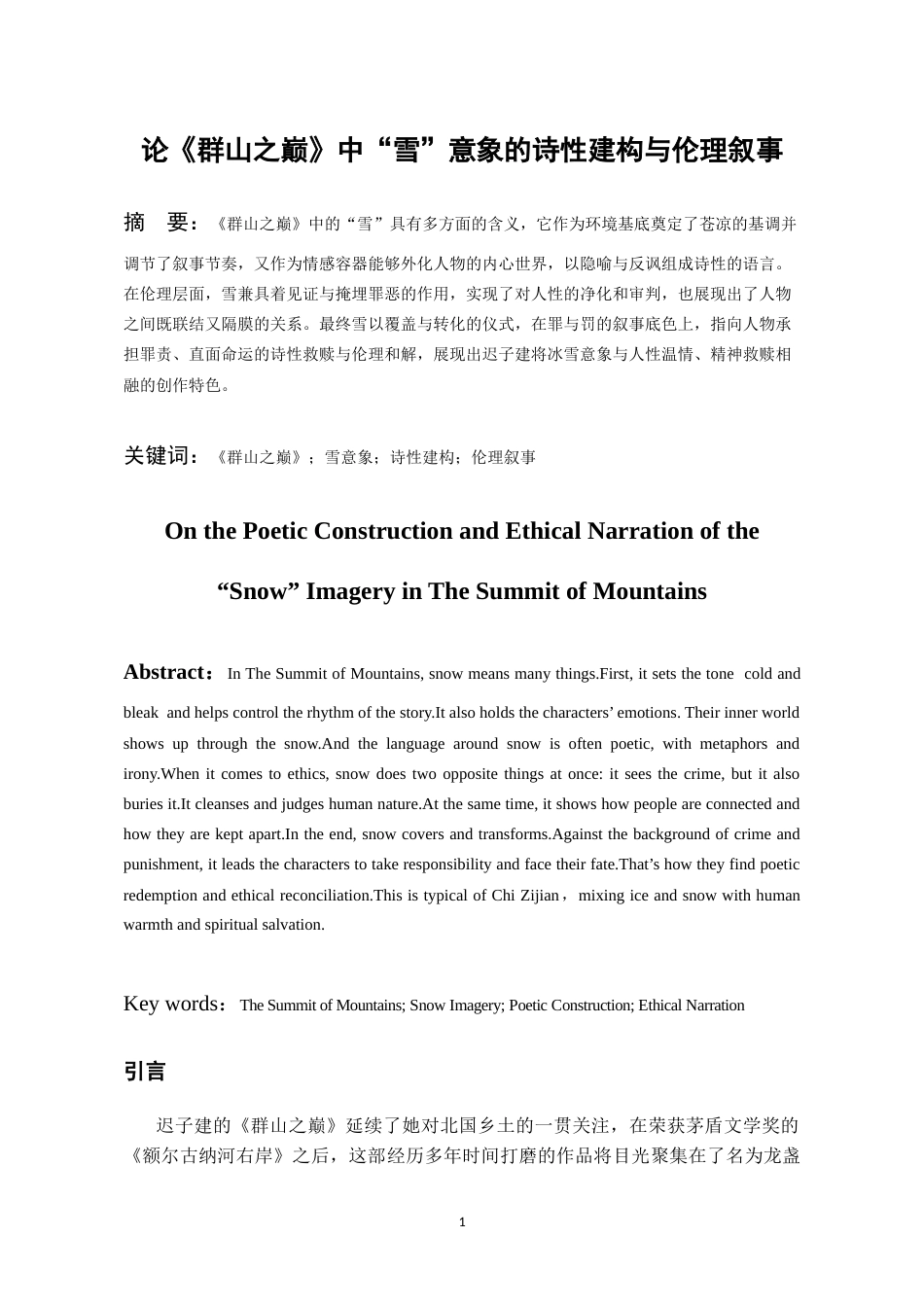 论《群山之巅》中“雪”意象的诗性建构与伦理叙事

摘　要：《群山之巅》中的“雪”具有多方面的含义，它作为环境基底奠定了苍凉的基调并调节了叙事节奏，又作为情感容器能够外化人物的内心世界，以隐喻与反讽组成诗性的语言。在伦理层面，雪兼具着见证与掩埋罪恶的作用，实现了对人性的净化和审判，也展现出了人物之间既联结又隔膜的关系。最终雪以覆盖与转化的仪式，在罪与罚的叙事底色上，指向人物承担罪责、直面命运的诗性救赎与伦理和解，展现出迟子建将冰雪意象与人性温情、精神救赎相融的创作特色。

关键词：《群山之巅》；雪意象；诗性建构；伦理叙事

On the Poetic Construction and Ethical Narration of the

"Snow" Imagery in The Summit of Mountains

Abstract：In The Summit of Mountains, snow means many things.First, it sets the tone cold and bleak and helps control the rhythm of the story.It also holds the characters' emotions. Their inner world shows up through the snow.And the language around snow is often poetic, with metaphors and irony.When it comes to ethics, snow does two opposite things at once: it sees the crime, but it also buries it.It cleanses and judges human nature.At the same time, it shows how people are connected and how they are kept apart.In the end, snow covers and transforms.Against the background of crime and punishment, it leads the characters to take responsibility and face their fate.That's how they find poetic redemption and ethical reconciliation.This is typical of Chi Zijian，mixing ice and snow with human warmth and spiritual salvation.

Key words：The Summit of Mountains; Snow Imagery; Poetic Construction; Ethical Narration

引言

迟子建的《群山之巅》延续了她对北国乡土的一贯关注，在荣获茅盾文学奖的《额尔古纳河右岸》之后，这部经历多年时间打磨的作品将目光聚集在了名为龙盏

1